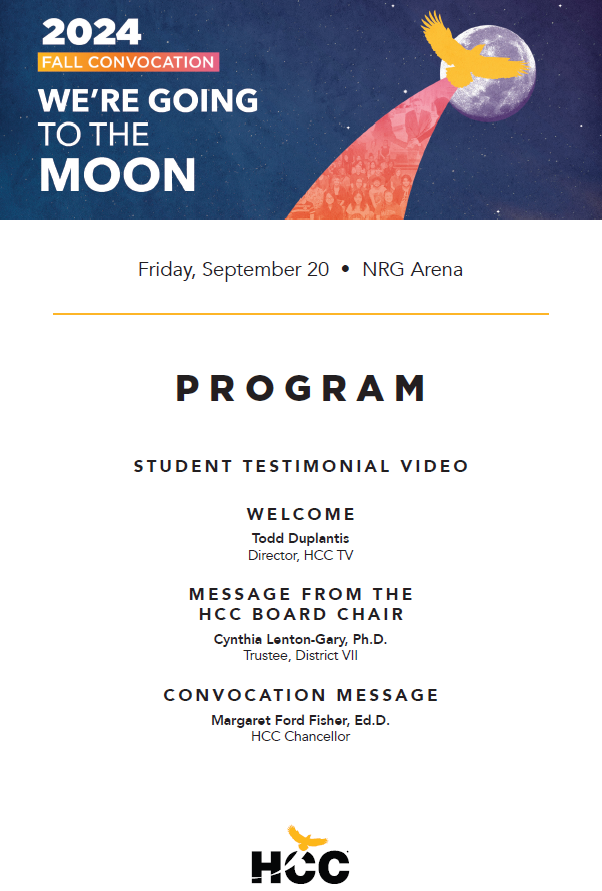 2024
FALL CONVOCATION
WE'RE GOING TO THE MOON

Friday, September 20 • NRG Arena

PROGRAM

STUDENT TESTIMONIAL VIDEO

WELCOME
Todd Duplantis
Director, HCC TV

MESSAGE FROM THE HCC BOARD CHAIR
Cynthia Lenton-Gary, Ph.D.
Trustee, District VII

CONVOCATION MESSAGE
Margaret Ford Fisher, Ed.D.
HCC Chancellor

HCC